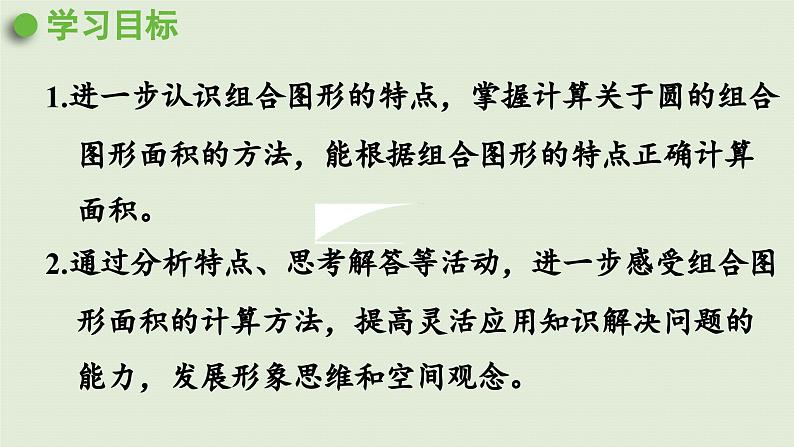 学习目标

1.进一步认识组合图形的特点，掌握计算关于圆的组合图形面积的方法，能根据组合图形的特点正确计算面积。

2.通过分析特点、思考解答等活动，进一步感受组合图形面积的计算方法，提高灵活应用知识解决问题的能力，发展形象思维和空间观念。